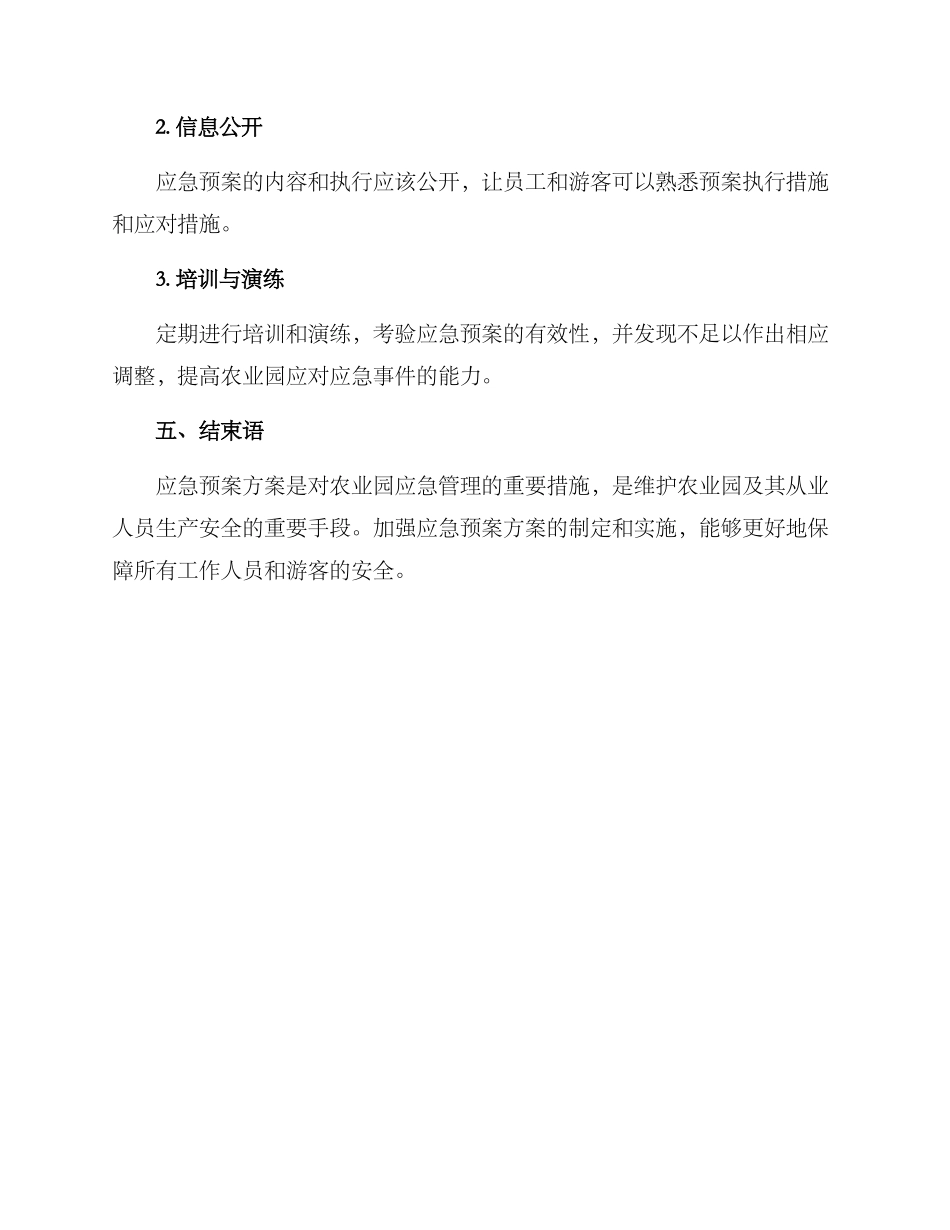 2. 信息公开

应急预案的内容和执行应该公开，让员工和游客可以熟悉预案执行措施和应对措施。

3. 培训与演练

定期进行培训和演练，考验应急预案的有效性，并发现不足以作出相应调整，提高农业园应对应急事件的能力。

五、结束语

应急预案方案是对农业园应急管理的重要措施，是维护农业园及其从业人员生产安全的重要手段。加强应急预案方案的制定和实施，能够更好地保障所有工作人员和游客的安全。